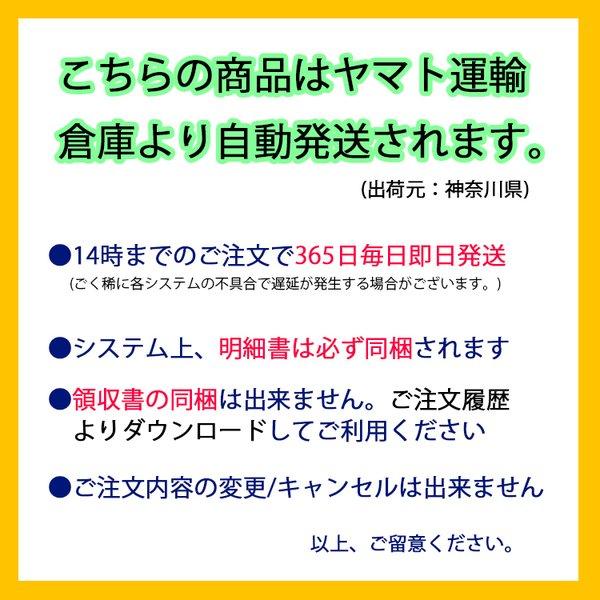 こちらの商品はヤマト運輸倉庫より自動発送されます。

(出荷元：神奈川県)

●14時までのご注文で365日毎日即日発送
(ごく稀に各システムの不具合で遅延が発生する場合がございます。)

●システム上、明細書は必ず同梱されます

●領収書の同梱は出来ません。ご注文履歴よりダウンロードしてご利用ください

●ご注文内容の変更/キャンセルは出来ません

以上、ご留意ください。